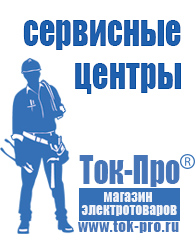 сервисные центры

Ток-Про®

магазин электротоваров

www.tok-pro.ru